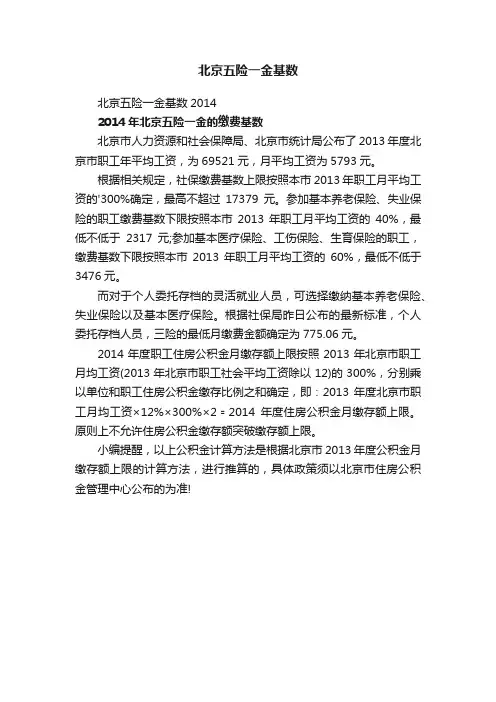 北京五险一金基数

北京五险一金基数 2014

2014 年北京五险一金的缴费基数

北京市人力资源和社会保障局、北京市统计局公布了 2013 年度北京市职工年平均工资，为 69521 元，月平均工资为 5793 元。

根据相关规定，社保缴费基数上限按照本市 2013 年职工月平均工资的'300%确定，最高不超过 17379 元。参加基本养老保险、失业保险的职工缴费基数下限按照本市 2013 年职工月平均工资的 40%，最低不低于 2317 元;参加基本医疗保险、工伤保险、生育保险的职工，缴费基数下限按照本市 2013 年职工月平均工资的 60%，最低不低于 3476 元。

而对于个人委托存档的灵活就业人员，可选择缴纳基本养老保险、失业保险以及基本医疗保险。根据社保局昨日公布的最新标准，个人委托存档人员，三险的最低月缴费金额确定为 775.06 元。

2014 年度职工住房公积金月缴存额上限按照 2013 年北京市职工月均工资(2013 年北京市职工社会平均工资除以 12)的 300%，分别乘以单位和职工住房公积金缴存比例之和确定，即：2013 年度北京市职工月均工资×12%×300%×2＝2014 年度住房公积金月缴存额上限。原则上不允许住房公积金缴存额突破缴存额上限。

小编提醒，以上公积金计算方法是根据北京市 2013 年度公积金月缴存额上限的计算方法，进行推算的，具体政策须以北京市住房公积金管理中心公布的为准!